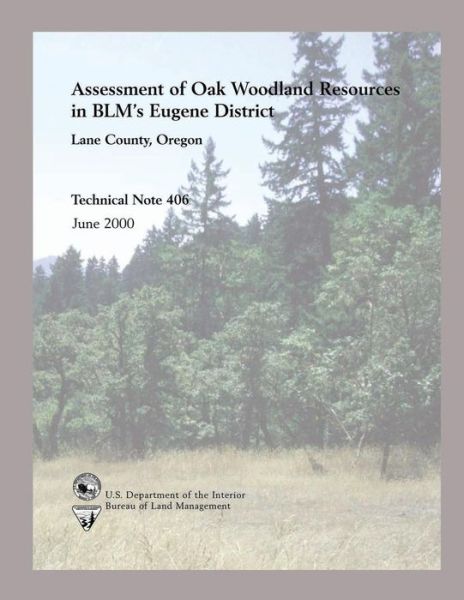 Assessment of Oak Woodland Resources in BLM's Eugene District

Lane County, Oregon

Technical Note 406

June 2000

U.S. Department of the Interior
Bureau of Land Management